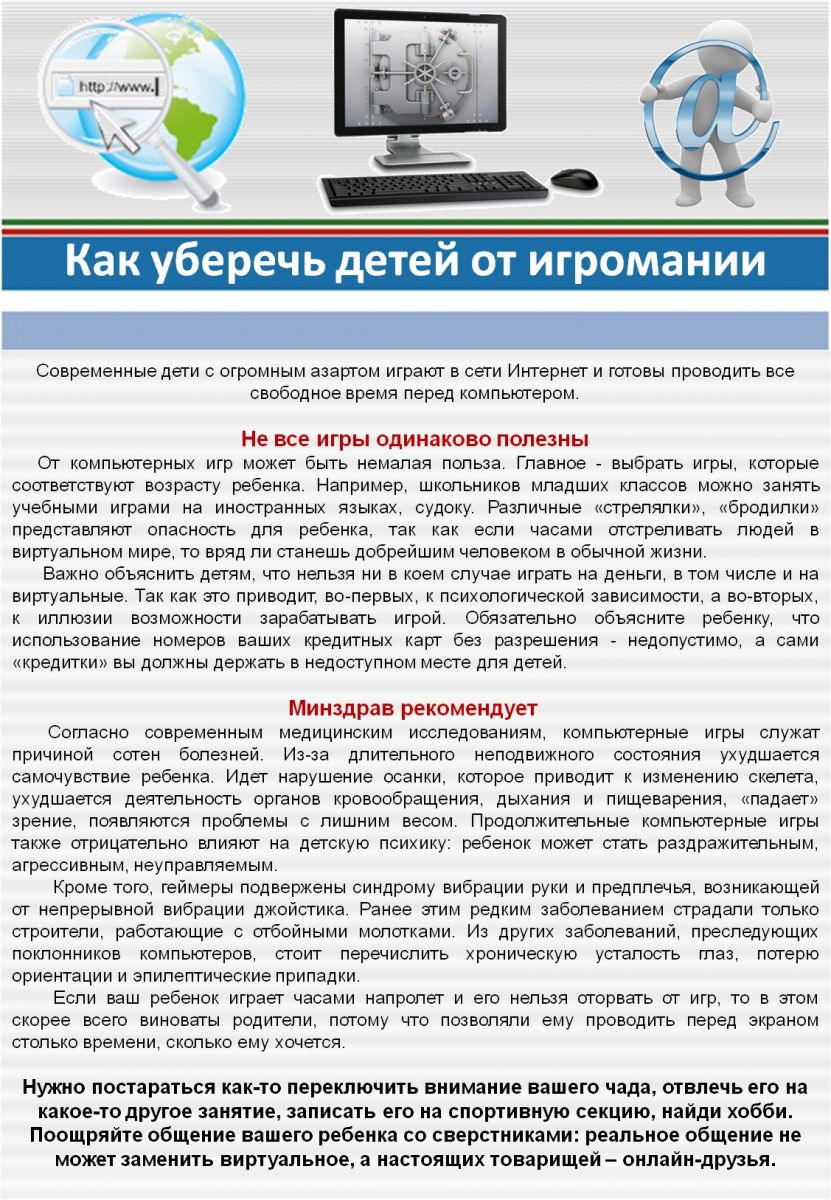 http://www.

Как уберечь детей от игромании

Современные дети с огромным азартом играют в сети Интернет и готовы проводить все свободное время перед компьютером.

Не все игры одинаково полезны

От компьютерных игр может быть немалая польза. Главное - выбрать игры, которые соответствуют возрасту ребенка. Например, школьников младших классов можно занять учебными играми на иностранных языках, судоку. Различные «стрелялки», «бродилки» представляют опасность для ребенка, так как если часами отстреливать людей в виртуальном мире, то вряд ли станешь добрейшим человеком в обычной жизни.

Важно объяснить детям, что нельзя ни в коем случае играть на деньги, в том числе и на виртуальные. Так как это приводит, во-первых, к психологической зависимости, а во-вторых, к иллюзии возможности зарабатывать игрой. Обязательно объясните ребенку, что использование номеров ваших кредитных карт без разрешения - недопустимо, а сами «кредитки» вы должны держать в недоступном месте для детей.

Минздрав рекомендует

Согласно современным медицинским исследованиям, компьютерные игры служат причиной сотен болезней. Из-за длительного неподвижного состояния ухудшается самочувствие ребенка. Идет нарушение осанки, которое приводит к изменению скелета, ухудшается деятельность органов кровообращения, дыхания и пищеварения, «падает» зрение, появляются проблемы с лишним весом. Продолжительные компьютерные игры также отрицательно влияют на детскую психику: ребенок может стать раздражительным, агрессивным, неуправляемым.

Кроме того, геймеры подвержены синдрому вибрации руки и предплечья, возникающей от непрерывной вибрации джойстика. Ранее этим редким заболеванием страдали только строители, работающие с отбойными молотками. Из других заболеваний, преследующих поклонников компьютеров, стоит перечислить хроническую усталость глаз, потерю ориентации и эпилептические припадки.

Если ваш ребенок играет часами напролет и его нельзя оторвать от игр, то в этом скорее всего виноваты родители, потому что позволяли ему проводить перед экраном столько времени, сколько ему хочется.

Нужно постараться как-то переключить внимание вашего чада, отвлечь его на какое-то другое занятие, записать его на спортивную секцию, найди хобби. Поощряйте общение вашего ребенка со сверстниками: реальное общение не может заменить виртуальное, а настоящих товарищей – онлайн-друзья.